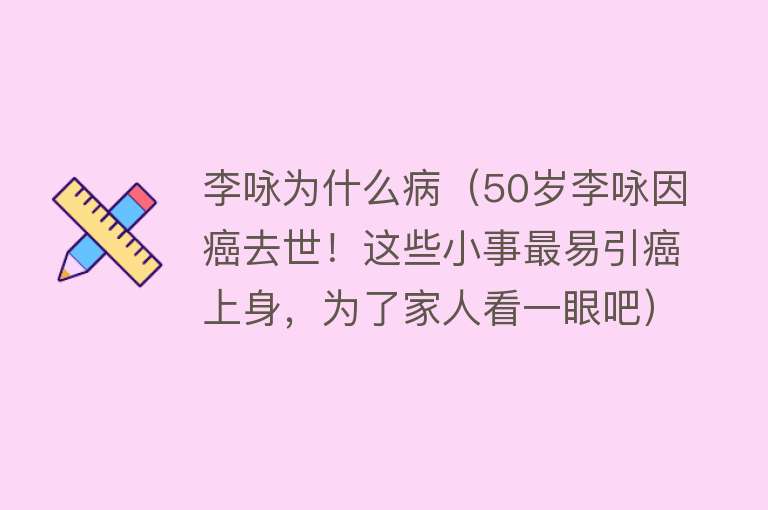 李咏为什么病（50岁李咏因癌去世！这些小事最易引癌上身，为了家人看一眼吧）